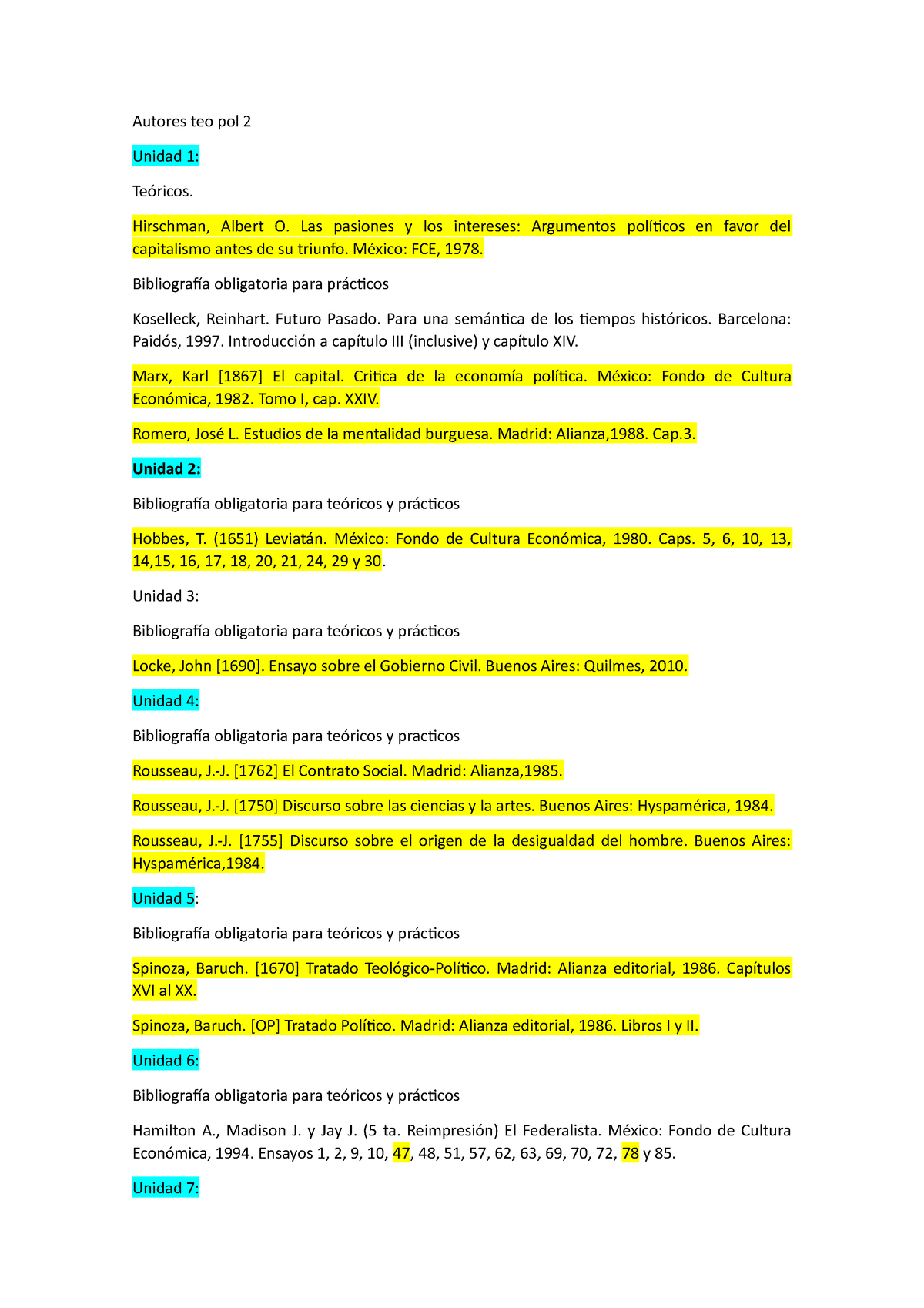 Autores teo pol 2

Unidad 1:

Teóricos.

Hirschman, Albert O. Las pasiones y los intereses: Argumentos políticos en favor del capitalismo antes de su triunfo. México: FCE, 1978.

Bibliografía obligatoria para prácticos

Koselleck, Reinhart. Futuro Pasado. Para una semántica de los tiempos históricos. Barcelona: Paidós, 1997. Introducción a capítulo III (inclusive) y capítulo XIV.

Marx, Karl [1867] El capital. Critica de la economía política. México: Fondo de Cultura Económica, 1982. Tomo I, cap. XXIV.

Romero, José L. Estudios de la mentalidad burguesa. Madrid: Alianza,1988. Cap.3.

Unidad 2:

Bibliografía obligatoria para teóricos y prácticos

Hobbes, T. (1651) Leviatán. México: Fondo de Cultura Económica, 1980. Caps. 5, 6, 10, 13, 14,15, 16, 17, 18, 20, 21, 24, 29 y 30.

Unidad 3:

Bibliografía obligatoria para teóricos y prácticos

Locke, John [1690]. Ensayo sobre el Gobierno Civil. Buenos Aires: Quilmes, 2010.

Unidad 4:

Bibliografía obligatoria para teóricos y practicos

Rousseau, J.-J. [1762] El Contrato Social. Madrid: Alianza,1985.

Rousseau, J.-J. [1750] Discurso sobre las ciencias y la artes. Buenos Aires: Hyspamérica, 1984.

Rousseau, J.-J. [1755] Discurso sobre el origen de la desigualdad del hombre. Buenos Aires: Hyspamérica,1984.

Unidad 5:

Bibliografía obligatoria para teóricos y prácticos

Spinoza, Baruch. [1670] Tratado Teológico-Político. Madrid: Alianza editorial, 1986. Capítulos XVI al XX.

Spinoza, Baruch. [OP] Tratado Político. Madrid: Alianza editorial, 1986. Libros I y II.

Unidad 6:

Bibliografía obligatoria para teóricos y prácticos

Hamilton A., Madison J. y Jay J. (5 ta. Reimpresión) El Federalista. México: Fondo de Cultura Económica, 1994. Ensayos 1, 2, 9, 10, 47, 48, 51, 57, 62, 63, 69, 70, 72, 78 y 85.

Unidad 7: